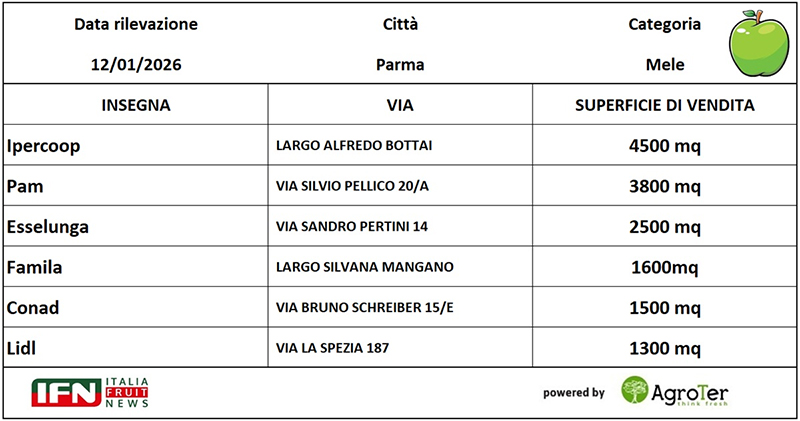 | Data rilevazione | Città | Categoria |
|---|---|---|
| 12/01/2026 | Parma | Mele |

| INSEGNA | VIA | SUPERFICIE DI VENDITA |
|---|---|---|
| Ipercoop | LARGO ALFREDO BOTTAI | 4500 mq |
| Pam | VIA SILVIO PELLICO 20/A | 3800 mq |
| Esselunga | VIA SANDRO PERTINI 14 | 2500 mq |
| Famila | LARGO SILVANA MANGANO | 1600mq |
| Conad | VIA BRUNO SCHREIBER 15/E | 1500 mq |
| Lidl | VIA LA SPEZIA 187 | 1300 mq |

IFN ITALIA FRUIT NEWS

powered by AgroTer think fresh